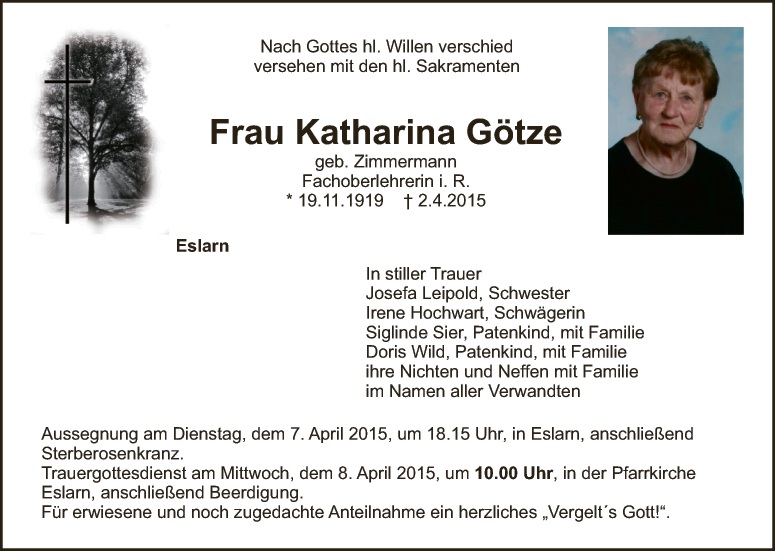 Nach Gottes hl. Willen verschied
versehen mit den hl. Sakramenten

Frau Katharina Götze

geb. Zimmermann
Fachoberlehrerin i. R.
* 19.11.1919 † 2.4.2015

Eslarn

In stiller Trauer
Josefa Leipold, Schwester
Irene Hochwart, Schwägerin
Siglinde Sier, Patenkind, mit Familie
Doris Wild, Patenkind, mit Familie
ihre Nichten und Neffen mit Familie
im Namen aller Verwandten

Aussegnung am Dienstag, dem 7. April 2015, um 18.15 Uhr, in Eslarn, anschließend Sterberosenkranz.
Trauergottesdienst am Mittwoch, dem 8. April 2015, um 10.00 Uhr, in der Pfarrkirche Eslarn, anschließend Beerdigung.
Für erwiesene und noch zugedachte Anteilnahme ein herzliches „Vergelt´s Gott!“.